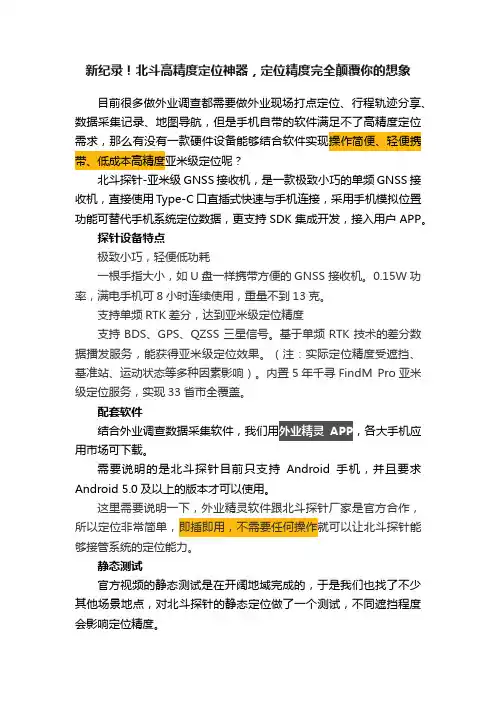 新纪录！北斗高精度定位神器，定位精度完全颠覆你的想象

目前很多做外业调查都需要做外业现场打点定位、行程轨迹分享、数据采集记录、地图导航，但是手机自带的软件满足不了高精度定位需求，那么有没有一款硬件设备能够结合软件实现操作简便、轻便携带、低成本高精度亚米级定位呢？

北斗探针-亚米级 GNSS 接收机，是一款极致小巧的单频 GNSS 接收机，直接使用 Type-C 口直插式快速与手机连接，采用手机模拟位置功能可替代手机系统定位数据，更支持 SDK 集成开发，接入用户 APP。

探针设备特点

极致小巧，轻便低功耗

一根手指大小，如 U 盘一样携带方便的 GNSS 接收机。0.15W 功率，满电手机可 8 小时连续使用，重量不到 13 克。

支持单频 RTK 差分，达到亚米级定位精度

支持 BDS、GPS、QZSS 三星信号。基于单频 RTK 技术的差分数据播发服务，能获得亚米级定位效果。（注：实际定位精度受遮挡、基准站、运动状态等多种因素影响）。内置 5 年千寻 FindM Pro 亚米级定位服务，实现 33 省市全覆盖。

配套软件

结合外业调查数据采集软件，我们用外业精灵 APP，各大手机应用市场可下载。

需要说明的是北斗探针目前只支持 Android 手机，并且要求 Android 5.0 及以上的版本才可以使用。

这里需要说明一下，外业精灵软件跟北斗探针厂家是官方合作，所以定位非常简单，即插即用，不需要任何操作就可以让北斗探针能够接管系统的定位能力。

静态测试

官方视频的静态测试是在开阔地域完成的，于是我们也找了不少其他场景地点，对北斗探针的静态定位做了一个测试，不同遮挡程度会影响定位精度。